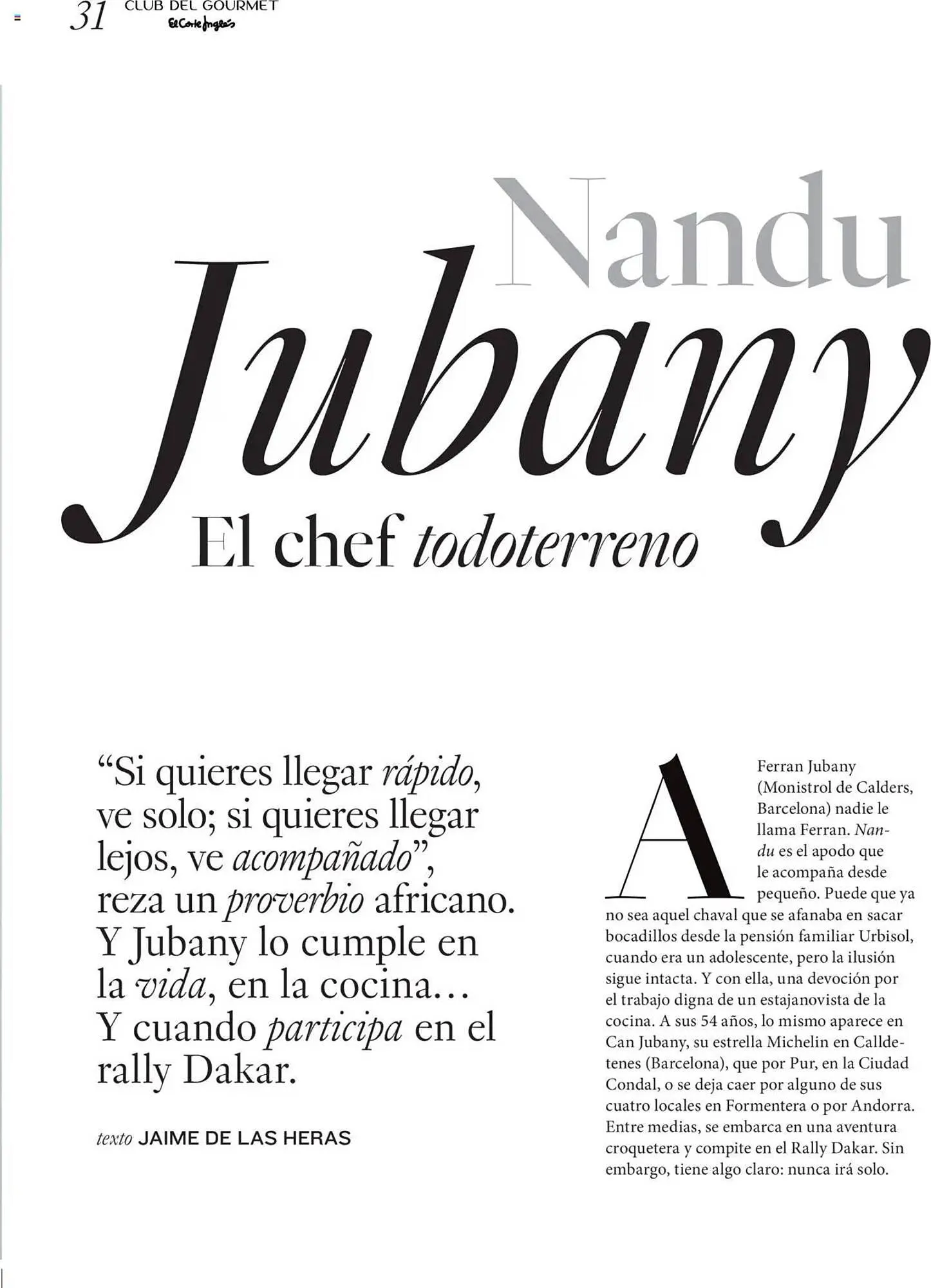 31 CLUB DEL GOURMET
El Corte Inglés

Nandu
Jubany
El chef todoterreno

“Si quieres llegar rápido, ve solo; si quieres llegar lejos, ve acompañado”, reza un proverbio africano. Y Jubany lo cumple en la vida, en la cocina… Y cuando participa en el rally Dakar.

texto JAIME DE LAS HERAS

A Ferran Jubany (Monistrol de Calders, Barcelona) nadie le llama Ferran. Nandu es el apodo que le acompaña desde pequeño. Puede que ya no sea aquel chaval que se afanaba en sacar bocadillos desde la pensión familiar Urbisol, cuando era un adolescente, pero la ilusión sigue intacta. Y con ella, una devoción por el trabajo digna de un estajanovista de la cocina. A sus 54 años, lo mismo aparece en Can Jubany, su estrella Michelin en Calldetenes (Barcelona), que por Pur, en la Ciudad Condal, o se deja caer por alguno de sus cuatro locales en Formentera o por Andorra. Entre medias, se embarca en una aventura croquetera y compite en el Rally Dakar. Sin embargo, tiene algo claro: nunca irá solo.